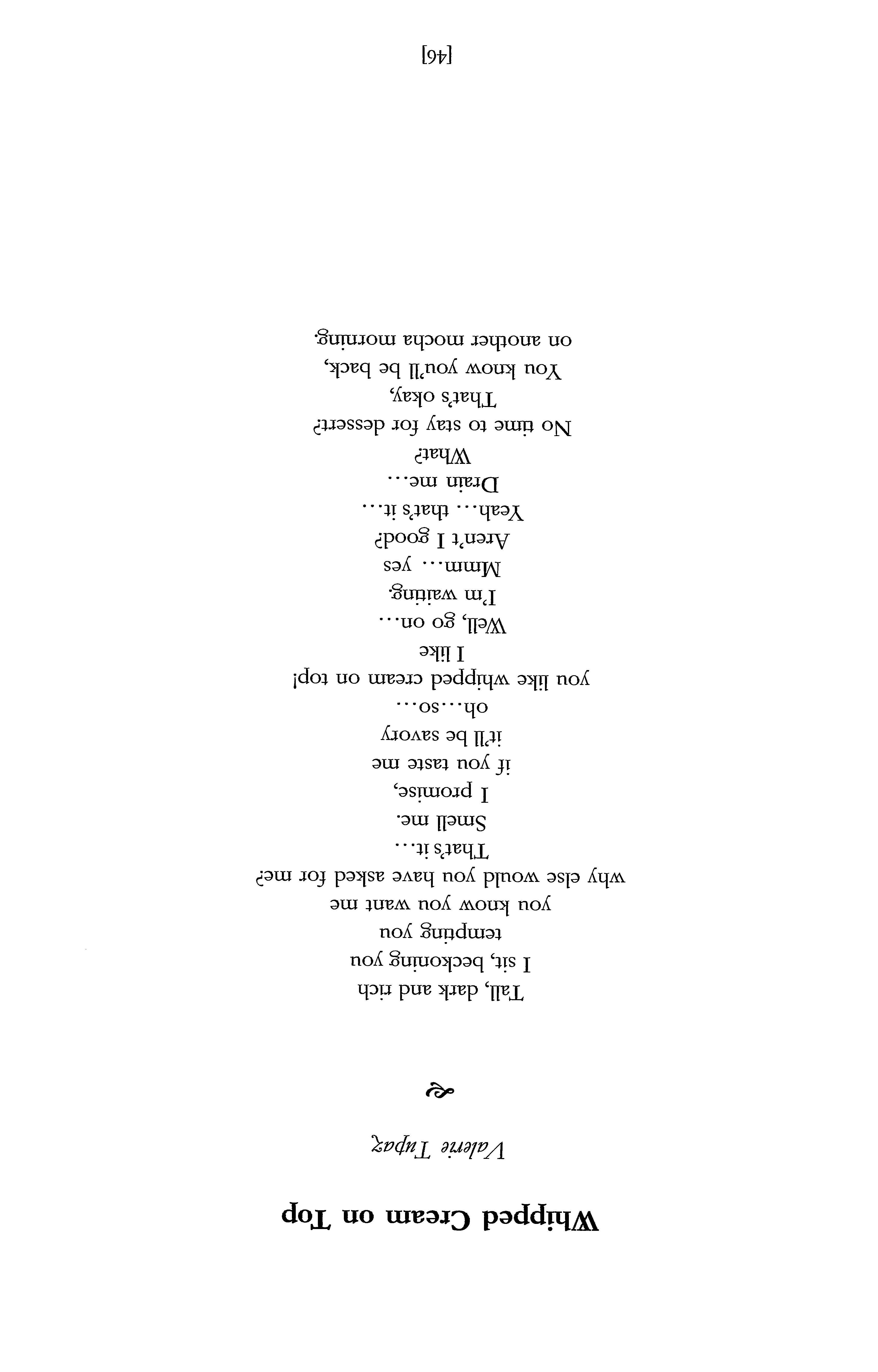 Whipped Cream on Top

Valerie Tupaz

Tall, dark and rich
I sit, beckoning you
tempting you
you know you want me
why else would you have asked for me?
That's it...
Smell me.
I promise,
if you taste me
it'll be savory
oh...so...
you like whipped cream on top!
I like
Well, go on...
I'm waiting.
Mmm... yes
Aren't I good?
Yeah... that's it...
Drain me...
What?
No time to stay for dessert?
That's okay,
You know you'll be back,
on another mocha morning.

[46]